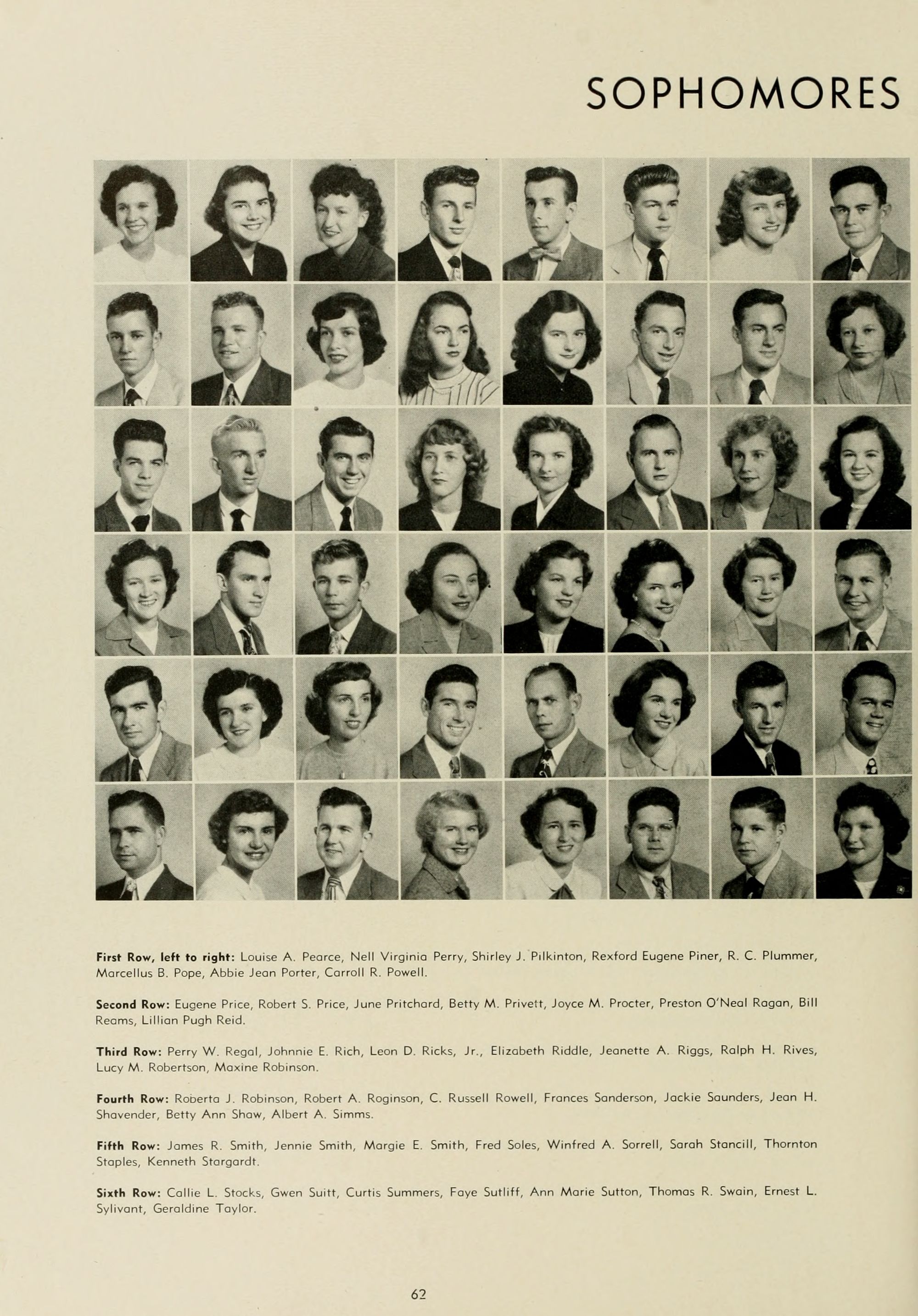 SOPHOMORES

First Row, left to right: Louise A. Pearce, Nell Virginia Perry, Shirley J. Pilkinton, Rexford Eugene Piner, R. C. Plummer, Marcellus B. Pope, Abbie Jean Porter, Carroll R. Powell.

Second Row: Eugene Price, Robert S. Price, June Pritchard, Betty M. Privett, Joyce M. Procter, Preston O'Neal Ragan, Bill Reams, Lillian Pugh Reid.

Third Row: Perry W. Regal, Johnnie E. Rich, Leon D. Ricks, Jr., Elizabeth Riddle, Jeanette A. Riggs, Ralph H. Rives, Lucy M. Robertson, Maxine Robinson.

Fourth Row: Roberta J. Robinson, Robert A. Roginson, C. Russell Rowell, Frances Sanderson, Jackie Saunders, Jean H. Shavender, Betty Ann Shaw, Albert A. Simms.

Fifth Row: James R. Smith, Jennie Smith, Margie E. Smith, Fred Soles, Winfred A. Sorrell, Sarah Stancill, Thornton Staples, Kenneth Stargardt.

Sixth Row: Callie L. Stocks, Gwen Suitt, Curtis Summers, Faye Sutliff, Ann Marie Sutton, Thomas R. Swain, Ernest L. Sylivant, Geraldine Taylor.

62